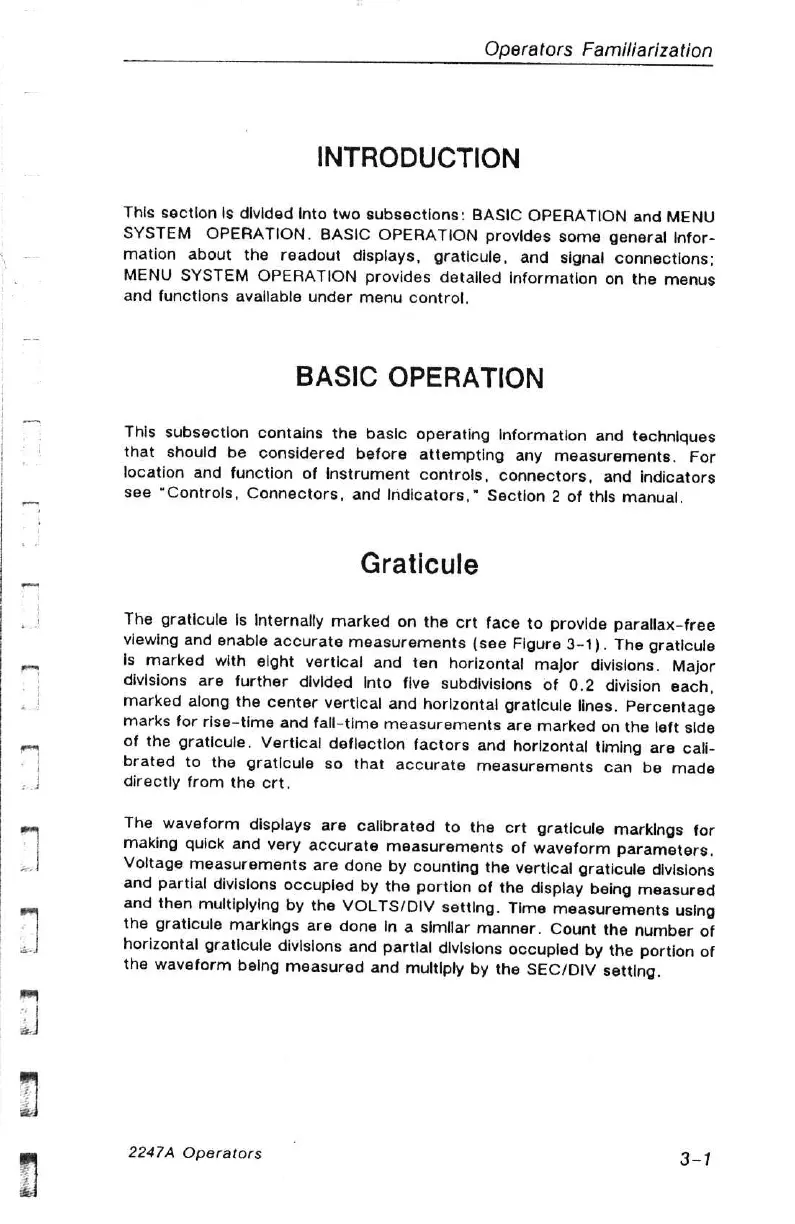 Operators Familiarization

INTRODUCTION

This section is divided into two subsections: BASIC OPERATION and MENU SYSTEM OPERATION. BASIC OPERATION provides some general information about the readout displays, graticule, and signal connections; MENU SYSTEM OPERATION provides detailed information on the menus and functions available under menu control.

BASIC OPERATION

This subsection contains the basic operating information and techniques that should be considered before attempting any measurements. For location and function of instrument controls, connectors, and indicators see "Controls, Connectors, and Indicators," Section 2 of this manual.

Graticule

The graticule is internally marked on the crt face to provide parallax-free viewing and enable accurate measurements (see Figure 3-1). The graticule is marked with eight vertical and ten horizontal major divisions. Major divisions are further divided into five subdivisions of 0.2 division each, marked along the center vertical and horizontal graticule lines. Percentage marks for rise-time and fall-time measurements are marked on the left side of the graticule. Vertical deflection factors and horizontal timing are calibrated to the graticule so that accurate measurements can be made directly from the crt.

The waveform displays are calibrated to the crt graticule markings for making quick and very accurate measurements of waveform parameters. Voltage measurements are done by counting the vertical graticule divisions and partial divisions occupied by the portion of the display being measured and then multiplying by the VOLTS/DIV setting. Time measurements using the graticule markings are done in a similar manner. Count the number of horizontal graticule divisions and partial divisions occupied by the portion of the waveform being measured and multiply by the SEC/DIV setting.

2247A Operators

3-1